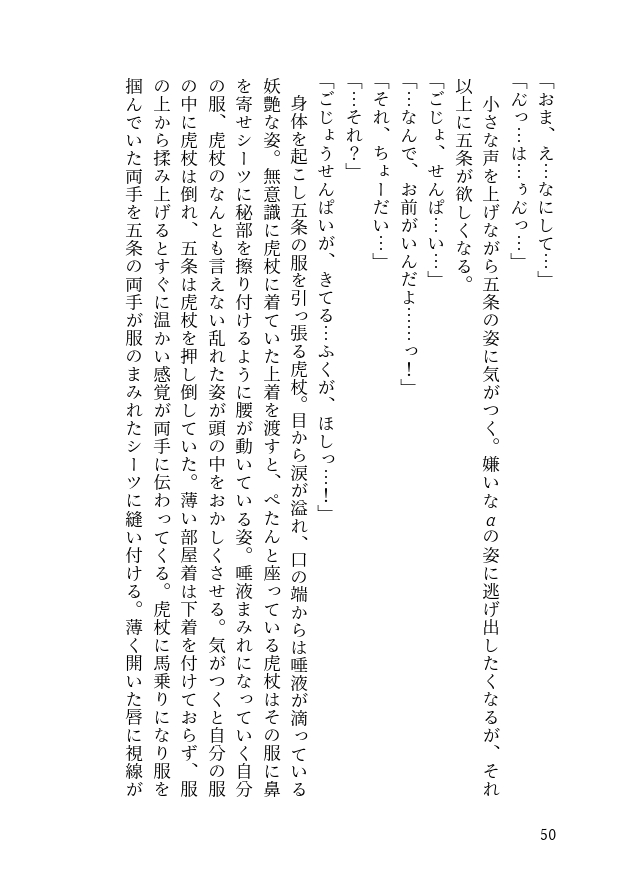 「おま、え…なにして…」

「んっ…は…ぅんっ…」

小さな声を上げながら五条の姿に気がつく。嫌いなαの姿に逃げ出したくなるが、それ以上に五条が欲しくなる。

「ごじょ、せんぱ…い…」

「…なんで、お前がいんだよ……っ！」

「それ、ちょーだい…」

「…それ？」

「ごじょうせんぱいが、きてる…ふくが、ほしっ…！」

身体を起こし五条の服を引っ張る虎杖。目から涙が溢れ、口の端からは唾液が滴っている妖艶な姿。無意識に虎杖に着ていた上着を渡すと、ぺたんと座っている虎杖はその服に鼻を寄せシーツに秘部を擦り付けるように腰が動いている姿。唾液まみれになっていく自分の服、虎杖のなんとも言えない乱れた姿が頭の中をおかしくさせる。気がつくと自分の服の中に虎杖は倒れ、五条は虎杖を押し倒していた。薄い部屋着は下着を付けておらず、服の上から揉み上げるとすぐに温かい感覚が両手に伝わってくる。虎杖に馬乗りになり服を掴んでいた両手を五条の両手が服のまみれたシーツに縫い付ける。薄く開いた唇に視線が

50